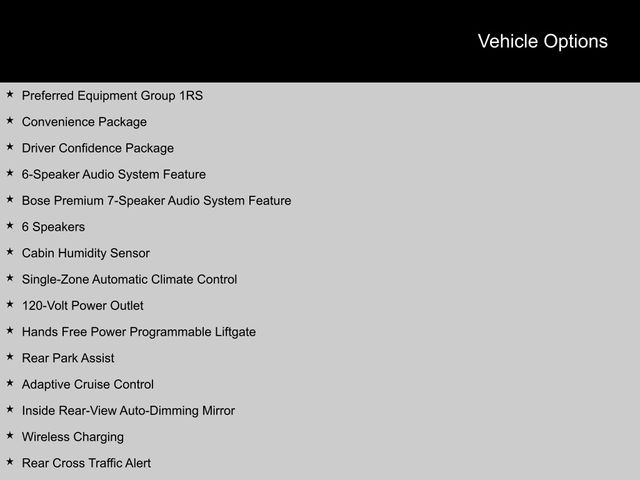 Vehicle Options

★ Preferred Equipment Group 1RS
★ Convenience Package
★ Driver Confidence Package
★ 6-Speaker Audio System Feature
★ Bose Premium 7-Speaker Audio System Feature
★ 6 Speakers
★ Cabin Humidity Sensor
★ Single-Zone Automatic Climate Control
★ 120-Volt Power Outlet
★ Hands Free Power Programmable Liftgate
★ Rear Park Assist
★ Adaptive Cruise Control
★ Inside Rear-View Auto-Dimming Mirror
★ Wireless Charging
★ Rear Cross Traffic Alert